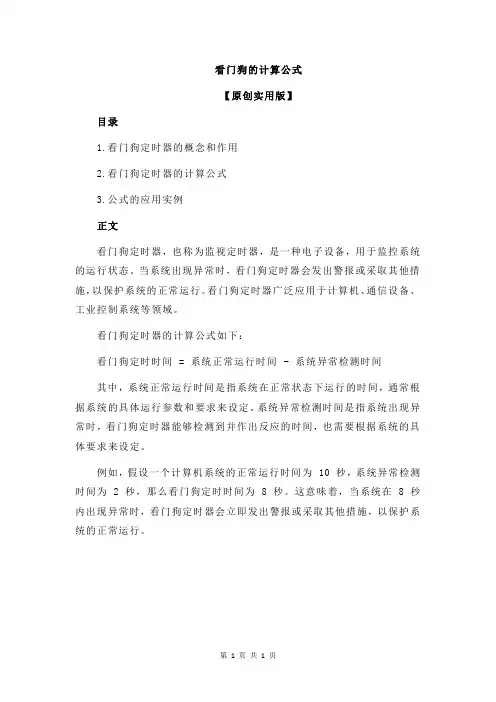 看门狗的计算公式

【原创实用版】

目录

1.看门狗定时器的概念和作用

2.看门狗定时器的计算公式

3.公式的应用实例

正文

看门狗定时器，也称为监视定时器，是一种电子设备，用于监控系统的运行状态。当系统出现异常时，看门狗定时器会发出警报或采取其他措施，以保护系统的正常运行。看门狗定时器广泛应用于计算机、通信设备、工业控制系统等领域。

看门狗定时器的计算公式如下：

看门狗定时时间 = 系统正常运行时间 - 系统异常检测时间

其中，系统正常运行时间是指系统在正常状态下运行的时间，通常根据系统的具体运行参数和要求来设定。系统异常检测时间是指系统出现异常时，看门狗定时器能够检测到并作出反应的时间，也需要根据系统的具体要求来设定。

例如，假设一个计算机系统的正常运行时间为 10 秒，系统异常检测时间为 2 秒，那么看门狗定时时间为 8 秒。这意味着，当系统在 8 秒内出现异常时，看门狗定时器会立即发出警报或采取其他措施，以保护系统的正常运行。

第 1 页 共 1 页